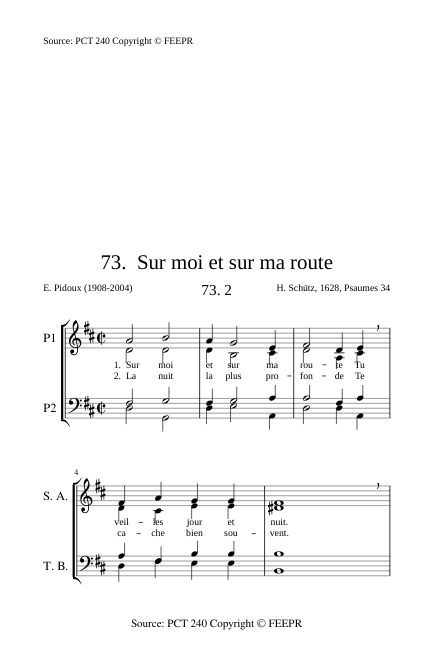 Source: PCT 240 Copyright © FEEPR

73. Sur moi et sur ma route

E. Pidoux (1908-2004)

73. 2

H. Schütz, 1628, Psaumes 34

P1

1. Sur moi et sur ma rou – te Tu
2. La nuit la plus pro – fon – de Te

P2

4

S. A.

veil – les jour et nuit.
ca – che bien sou – vent.

T. B.

Source: PCT 240 Copyright © FEEPR